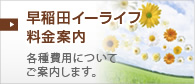 早稲田イーライフ
料金案内

各種費用について
ご案内します。